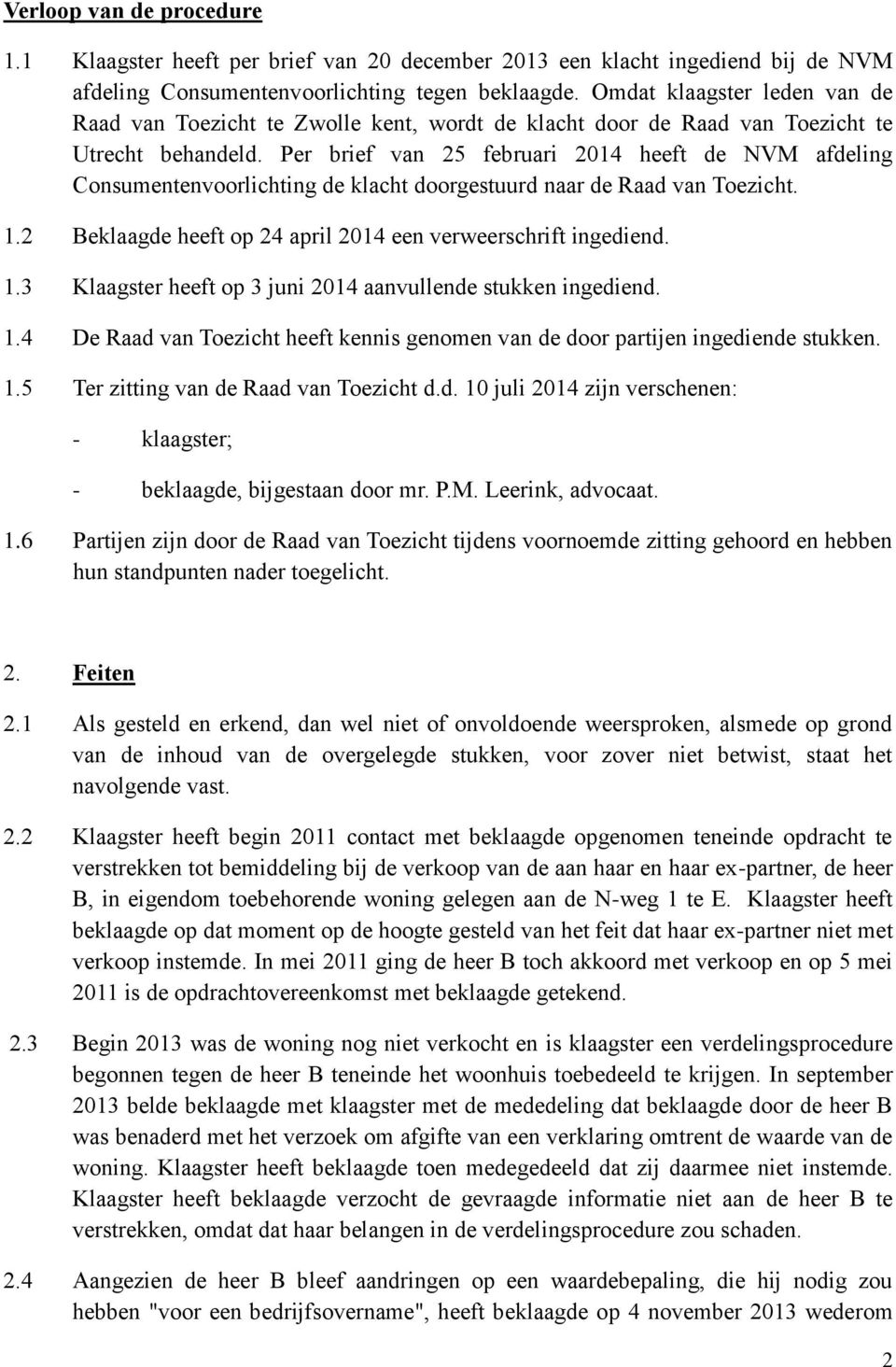 Verloop van de procedure

1.1 Klaagster heeft per brief van 20 december 2013 een klacht ingediend bij de NVM afdeling Consumentenvoorlichting tegen beklaagde. Omdat klaagster leden van de Raad van Toezicht te Zwolle kent, wordt de klacht door de Raad van Toezicht te Utrecht behandeld. Per brief van 25 februari 2014 heeft de NVM afdeling Consumentenvoorlichting de klacht doorgestuurd naar de Raad van Toezicht.

1.2 Beklaagde heeft op 24 april 2014 een verweerschrift ingediend.

1.3 Klaagster heeft op 3 juni 2014 aanvullende stukken ingediend.

1.4 De Raad van Toezicht heeft kennis genomen van de door partijen ingediende stukken.

1.5 Ter zitting van de Raad van Toezicht d.d. 10 juli 2014 zijn verschenen:

- klaagster;

- beklaagde, bijgestaan door mr. P.M. Leerink, advocaat.

1.6 Partijen zijn door de Raad van Toezicht tijdens voornoemde zitting gehoord en hebben hun standpunten nader toegelicht.

2. Feiten

2.1 Als gesteld en erkend, dan wel niet of onvoldoende weersproken, alsmede op grond van de inhoud van de overgelegde stukken, voor zover niet betwist, staat het navolgende vast.

2.2 Klaagster heeft begin 2011 contact met beklaagde opgenomen teneinde opdracht te verstrekken tot bemiddeling bij de verkoop van de aan haar en haar ex-partner, de heer B, in eigendom toebehorende woning gelegen aan de N-weg 1 te E. Klaagster heeft beklaagde op dat moment op de hoogte gesteld van het feit dat haar ex-partner niet met verkoop instemde. In mei 2011 ging de heer B toch akkoord met verkoop en op 5 mei 2011 is de opdrachtovereenkomst met beklaagde getekend.

2.3 Begin 2013 was de woning nog niet verkocht en is klaagster een verdelingsprocedure begonnen tegen de heer B teneinde het woonhuis toebedeeld te krijgen. In september 2013 belde beklaagde met klaagster met de mededeling dat beklaagde door de heer B was benaderd met het verzoek om afgifte van een verklaring omtrent de waarde van de woning. Klaagster heeft beklaagde toen medegedeeld dat zij daarmee niet instemde. Klaagster heeft beklaagde verzocht de gevraagde informatie niet aan de heer B te verstrekken, omdat dat haar belangen in de verdelingsprocedure zou schaden.

2.4 Aangezien de heer B bleef aandringen op een waardebepaling, die hij nodig zou hebben "voor een bedrijfsovername", heeft beklaagde op 4 november 2013 wederom

2